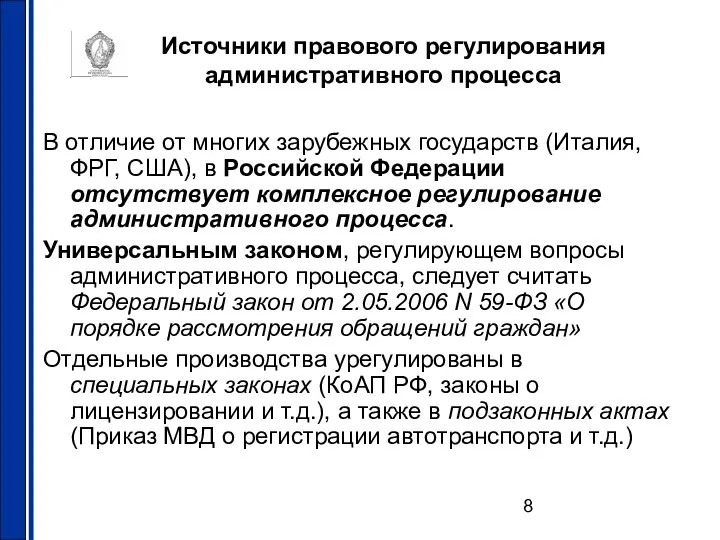 Источники правового регулирования административного процесса

В отличие от многих зарубежных государств (Италия, ФРГ, США), в Российской Федерации отсутствует комплексное регулирование административного процесса.

Универсальным законом, регулирующем вопросы административного процесса, следует считать Федеральный закон от 2.05.2006 N 59-ФЗ «О порядке рассмотрения обращений граждан»

Отдельные производства урегулированы в специальных законах (КоАП РФ, законы о лицензировании и т.д.), а также в подзаконных актах (Приказ МВД о регистрации автотранспорта и т.д.)

8